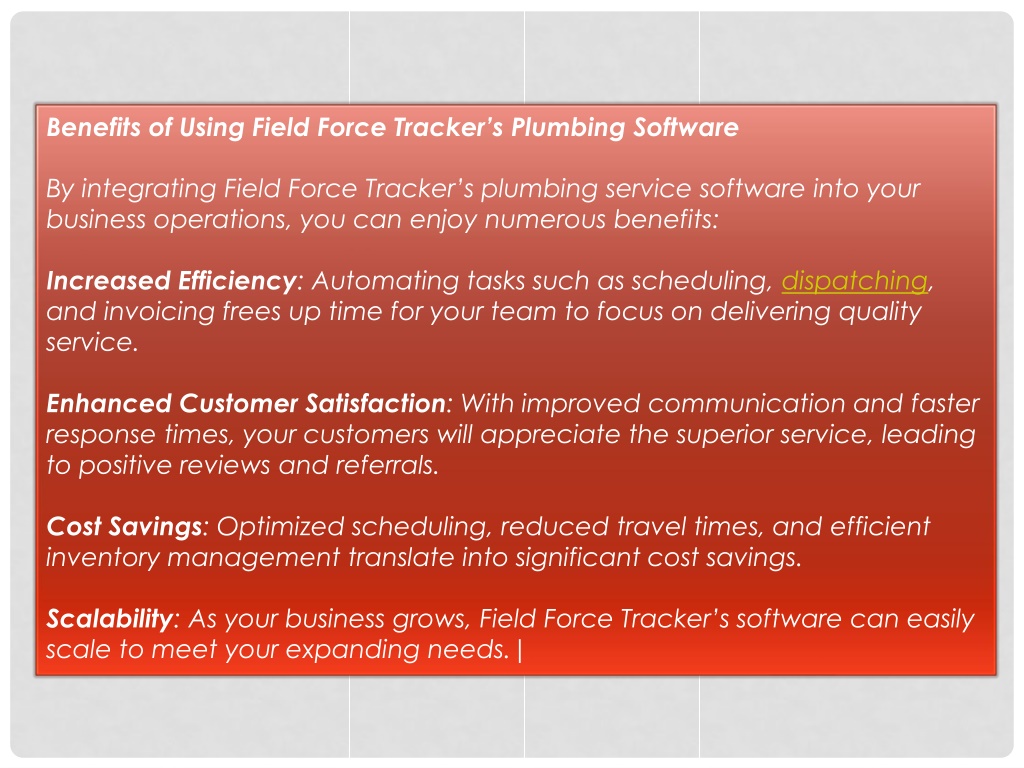 Benefits of Using Field Force Tracker's Plumbing Software

By integrating Field Force Tracker's plumbing service software into your business operations, you can enjoy numerous benefits:

Increased Efficiency: Automating tasks such as scheduling, dispatching, and invoicing frees up time for your team to focus on delivering quality service.

Enhanced Customer Satisfaction: With improved communication and faster response times, your customers will appreciate the superior service, leading to positive reviews and referrals.

Cost Savings: Optimized scheduling, reduced travel times, and efficient inventory management translate into significant cost savings.

Scalability: As your business grows, Field Force Tracker's software can easily scale to meet your expanding needs. |